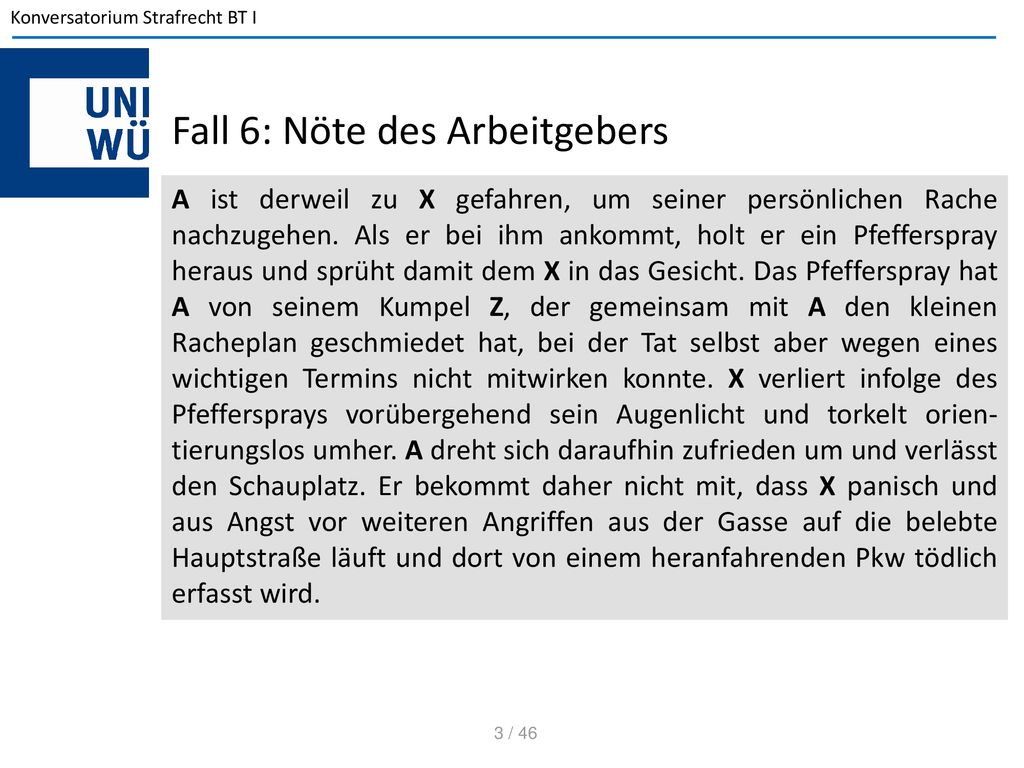 Konversatorium Strafrecht BT I

UNI WÜ

Fall 6: Nöte des Arbeitgebers

A ist derweil zu X gefahren, um seiner persönlichen Rache nachzugehen. Als er bei ihm ankommt, holt er ein Pfefferspray heraus und sprüht damit dem X in das Gesicht. Das Pfefferspray hat A von seinem Kumpel Z, der gemeinsam mit A den kleinen Racheplan geschmiedet hat, bei der Tat selbst aber wegen eines wichtigen Termins nicht mitwirken konnte. X verliert infolge des Pfeffersprays vorübergehend sein Augenlicht und torkelt orientierungslos umher. A dreht sich daraufhin zufrieden um und verlässt den Schauplatz. Er bekommt daher nicht mit, dass X panisch und aus Angst vor weiteren Angriffen aus der Gasse auf die belebte Hauptstraße läuft und dort von einem heranfahrenden Pkw tödlich erfasst wird.

3 / 46